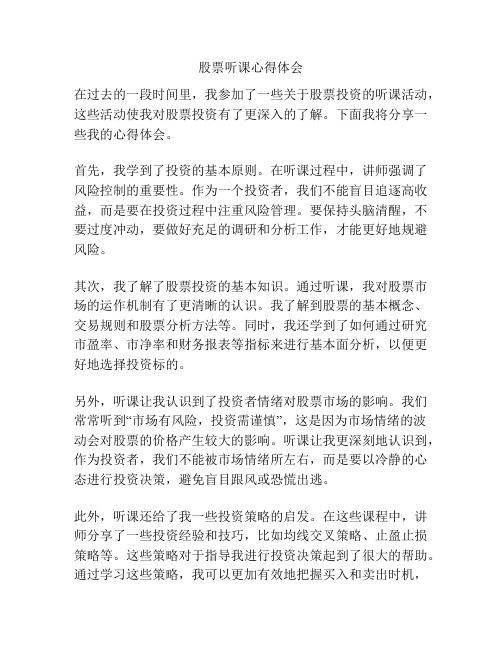 股票听课心得体会

在过去的一段时间里，我参加了一些关于股票投资的听课活动，这些活动使我对股票投资有了更深入的了解。下面我将分享一些我的心得体会。

首先，我学到了投资的基本原则。在听课过程中，讲师强调了风险控制的重要性。作为一个投资者，我们不能盲目追逐高收益，而是要在投资过程中注重风险管理。要保持头脑清醒，不要过度冲动，要做好充足的调研和分析工作，才能更好地规避风险。

其次，我了解了股票投资的基本知识。通过听课，我对股票市场的运作机制有了更清晰的认识。我了解到股票的基本概念、交易规则和股票分析方法等。同时，我还学到了如何通过研究市盈率、市净率和财务报表等指标来进行基本面分析，以便更好地选择投资标的。

另外，听课让我认识到了投资者情绪对股票市场的影响。我们常常听到“市场有风险，投资需谨慎”，这是因为市场情绪的波动会对股票的价格产生较大的影响。听课让我更深刻地认识到，作为投资者，我们不能被市场情绪所左右，而是要以冷静的心态进行投资决策，避免盲目跟风或恐慌出逃。

此外，听课还给了我一些投资策略的启发。在这些课程中，讲师分享了一些投资经验和技巧，比如均线交叉策略、止盈止损策略等。这些策略对于指导我进行投资决策起到了很大的帮助。通过学习这些策略，我可以更加有效地把握买入和卖出时机，